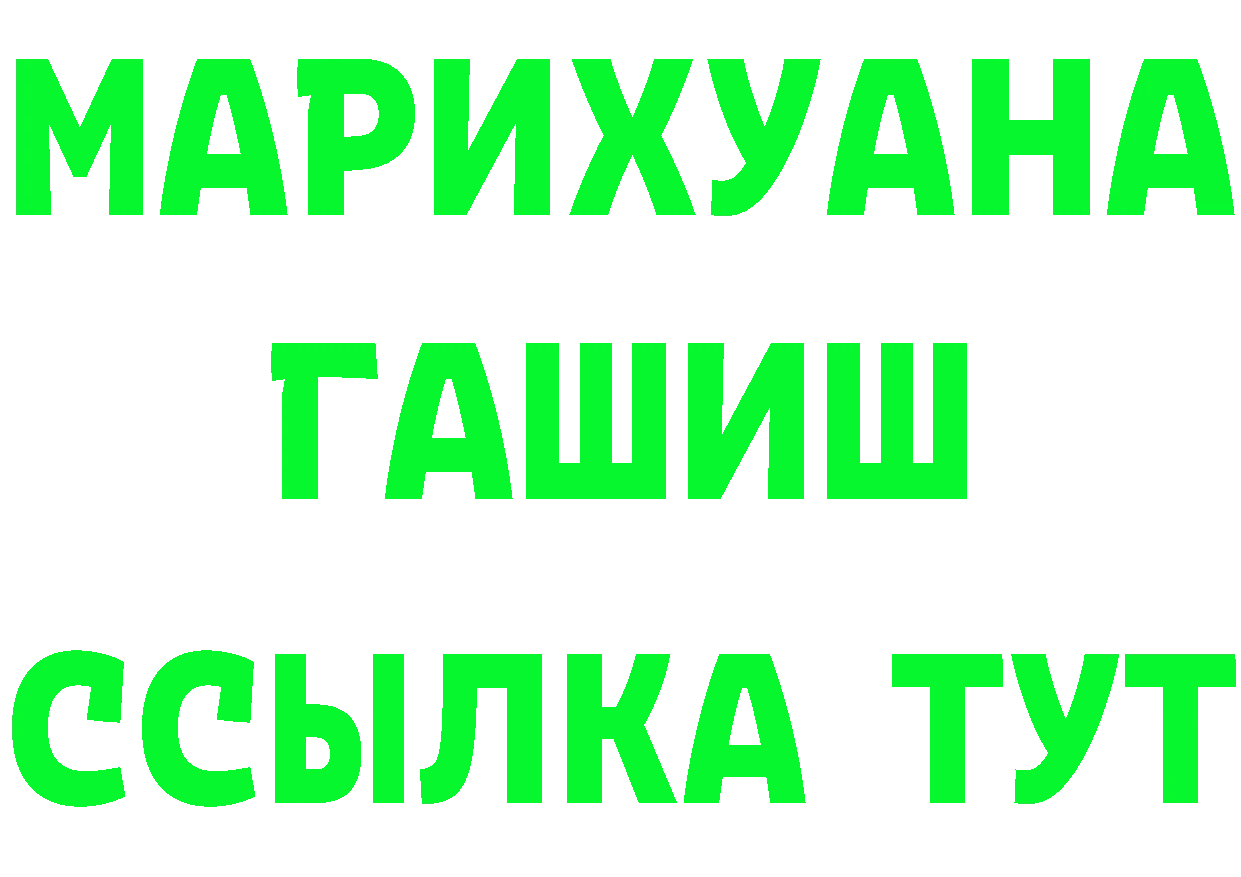 МАРИХУАНА
ГАШИШ
ССЫЛКА ТУТ